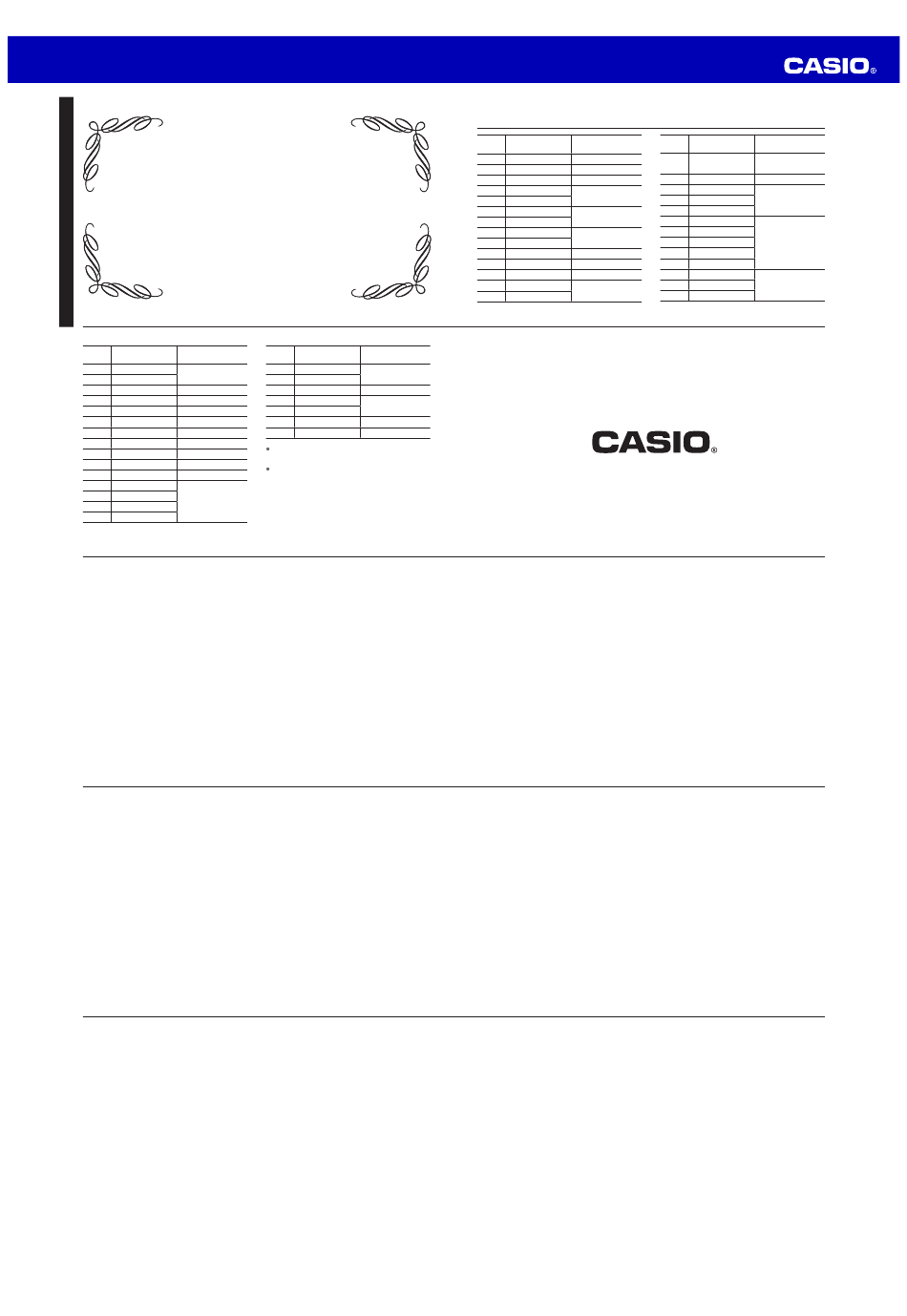 CASIO®

CASIO®